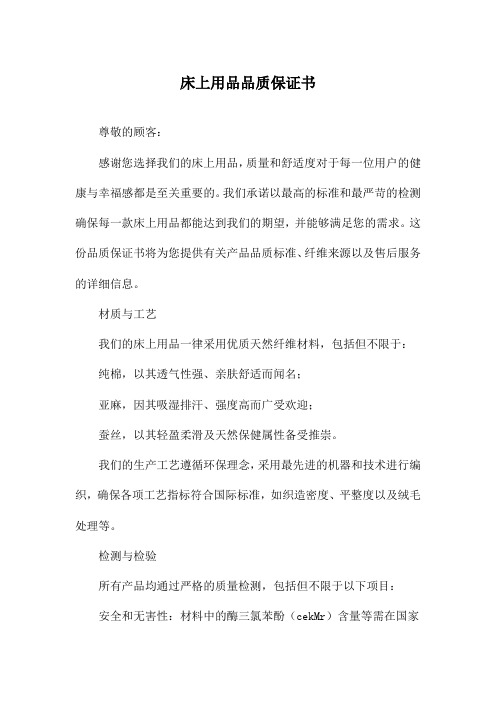 床上用品品质保证书

尊敬的顾客：

感谢您选择我们的床上用品，质量和舒适度对于每一位用户的健康与幸福感都是至关重要的。我们承诺以最高的标准和最严苛的检测确保每一款床上用品都能达到我们的期望，并能够满足您的需求。这份品质保证书将为您提供有关产品品质标准、纤维来源以及售后服务的详细信息。

材质与工艺

我们的床上用品一律采用优质天然纤维材料，包括但不限于：

纯棉，以其透气性强、亲肤舒适而闻名；

亚麻，因其吸湿排汗、强度高而广受欢迎；

蚕丝，以其轻盈柔滑及天然保健属性备受推崇。

我们的生产工艺遵循环保理念，采用最先进的机器和技术进行编织，确保各项工艺指标符合国际标准，如织造密度、平整度以及绒毛处理等。

检测与检验

所有产品均通过严格的质量检测，包括但不限于以下项目：

安全和无害性：材料中的酶三氯苯酚（cekMr）含量等需在国家